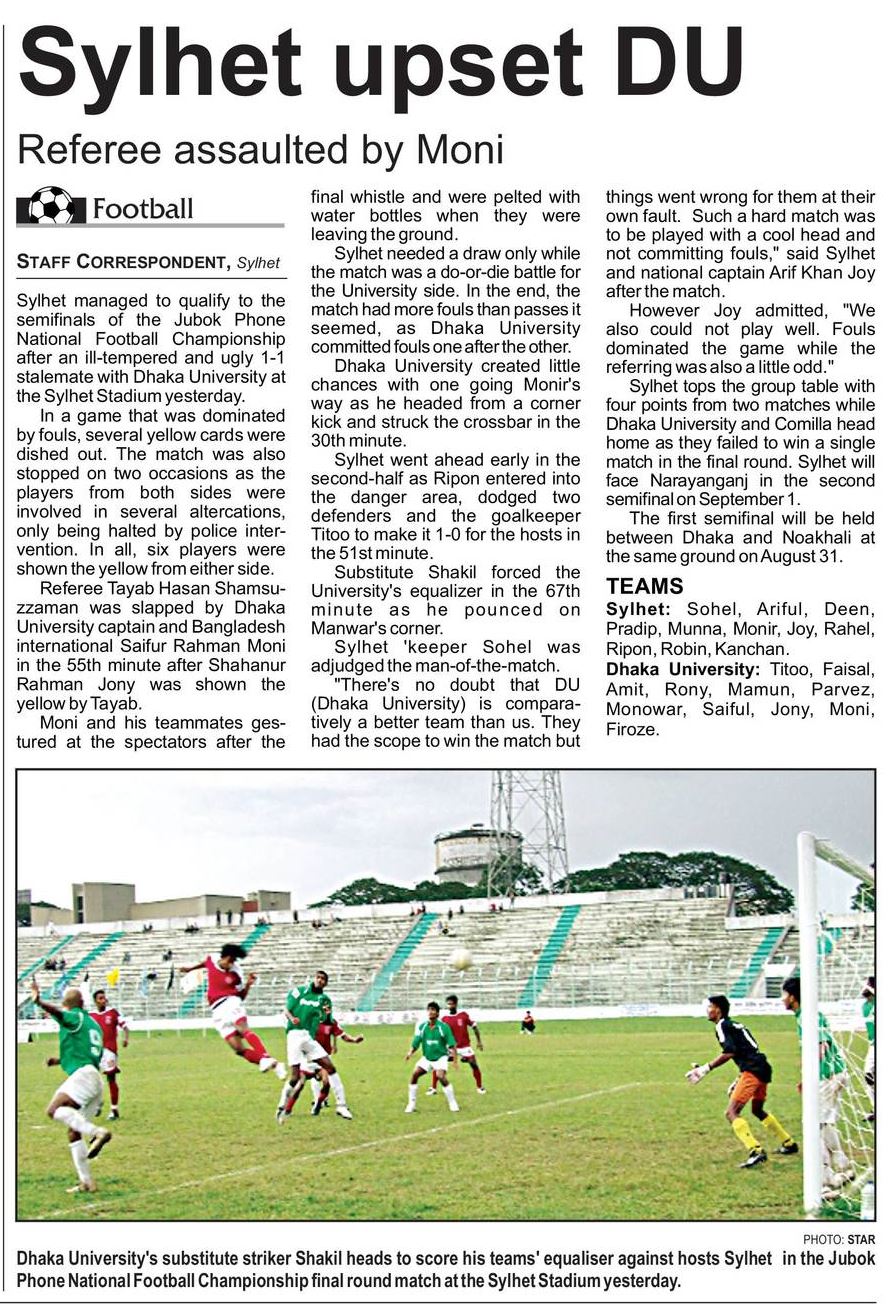 Sylhet upset DU

Referee assaulted by Moni

Football

STAFF CORRESPONDENT, Sylhet

Sylhet managed to qualify to the semifinals of the Jubok Phone National Football Championship after an ill-tempered and ugly 1-1 stalemate with Dhaka University at the Sylhet Stadium yesterday.

In a game that was dominated by fouls, several yellow cards were dished out. The match was also stopped on two occasions as the players from both sides were involved in several altercations, only being halted by police intervention. In all, six players were shown the yellow from either side.

Referee Tayab Hasan Shamsuzzaman was slapped by Dhaka University captain and Bangladesh international Saifur Rahman Moni in the 55th minute after Shahanur Rahman Jony was shown the yellow by Tayab.

Moni and his teammates gestured at the spectators after the final whistle and were pelted with water bottles when they were leaving the ground.

Sylhet needed a draw only while the match was a do-or-die battle for the University side. In the end, the match had more fouls than passes it seemed, as Dhaka University committed fouls one after the other.

Dhaka University created little chances with one going Monir's way as he headed from a corner kick and struck the crossbar in the 30th minute.

Sylhet went ahead early in the second-half as Ripon entered into the danger area, dodged two defenders and the goalkeeper Titoo to make it 1-0 for the hosts in the 51st minute.

Substitute Shakil forced the University's equalizer in the 67th minute as he pounced on Manwar's corner.

Sylhet 'keeper Sohel was adjudged the man-of-the-match.

"There's no doubt that DU (Dhaka University) is comparatively a better team than us. They had the scope to win the match but things went wrong for them at their own fault. Such a hard match was to be played with a cool head and not committing fouls," said Sylhet and national captain Arif Khan Joy after the match.

However Joy admitted, "We also could not play well. Fouls dominated the game while the referring was also a little odd."

Sylhet tops the group table with four points from two matches while Dhaka University and Comilla head home as they failed to win a single match in the final round. Sylhet will face Narayanganj in the second semifinal on September 1.

The first semifinal will be held between Dhaka and Noakhali at the same ground on August 31.

TEAMS
Sylhet: Sohel, Ariful, Deen, Pradip, Munna, Monir, Joy, Rahel, Ripon, Robin, Kanchan.
Dhaka University: Titoo, Faisal, Amit, Rony, Mamun, Parvez, Monowar, Saiful, Jony, Moni, Firoze.

PHOTO: STAR
Dhaka University's substitute striker Shakil heads to score his teams' equaliser against hosts Sylhet in the Jubok Phone National Football Championship final round match at the Sylhet Stadium yesterday.